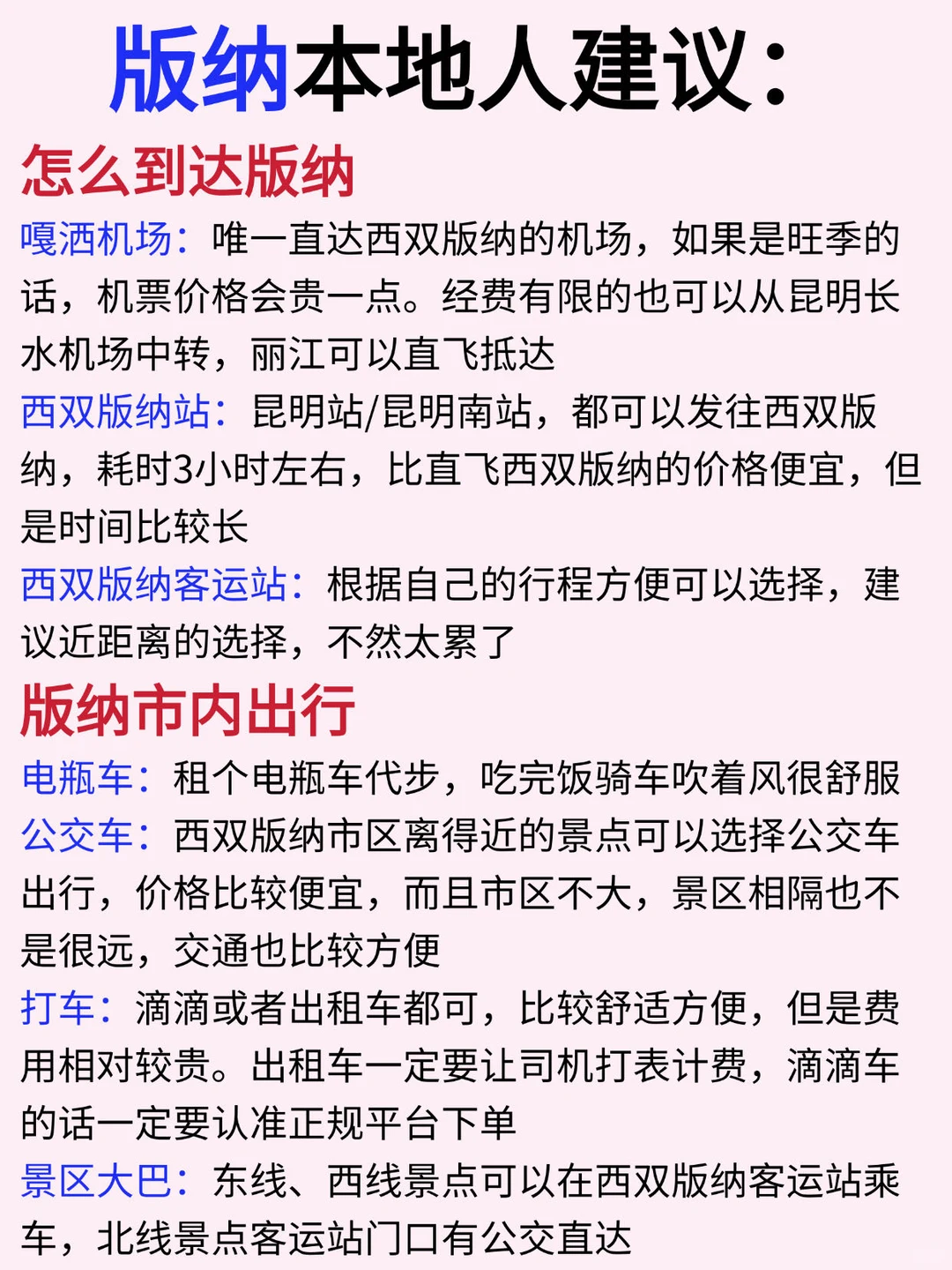 版纳本地人建议:

怎么到达版纳

嘎洒机场:唯一直达西双版纳的机场，如果是旺季的话，机票价格会贵一点。经费有限的也可以从昆明长水机场中转，丽江可以直飞抵达

西双版纳站:昆明站/昆明南站，都可以发往西双版纳，耗时3小时左右，比直飞西双版纳的价格便宜，但是时间比较长

西双版纳客运站:根据自己的行程方便可以选择，建议近距离的选择，不然太累了

版纳市内出行

电瓶车:租个电瓶车代步，吃完饭骑车吹着风很舒服

公交车:西双版纳市区离得近的景点可以选择公交车出行，价格比较便宜，而且市区不大，景区相隔也不是很远，交通也比较方便

打车:滴滴或者出租车都可，比较舒适方便，但是费用相对较贵。出租车一定要让司机打表计费，滴滴车的话一定要认准正规平台下单

景区大巴:东线、西线景点可以在西双版纳客运站乘车，北线景点客运站门口有公交直达